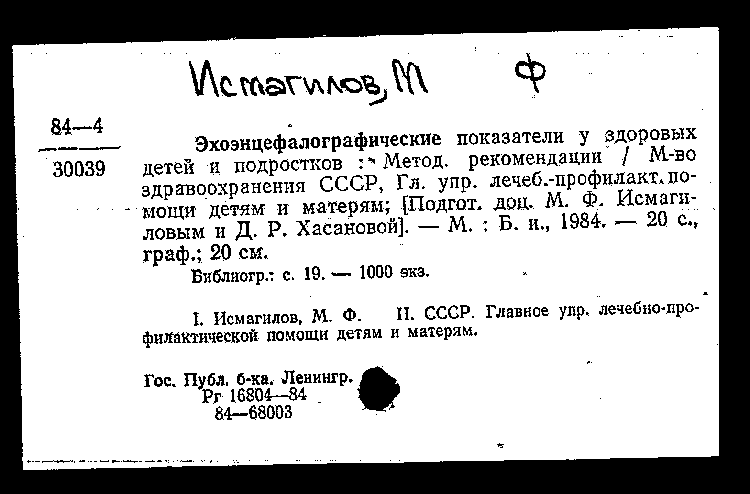 Исмагилов, М Ф

84—4

30039

Эхоэнцефалографические показатели у здоровых детей и подростков : Метод. рекомендации / М-во здравоохранения СССР, Гл. упр. лечеб.-профилакт. помощи детям и матерям; [Подгот. доц. М. Ф. Исмагиловым и Д. Р. Хасановой]. — М. : Б. и., 1984. — 20 с., граф.; 20 см.

Библиогр.: с. 19. — 1000 экз.

I. Исмагилов, М. Ф. II. СССР. Главное упр. лечебно-профилактической помощи детям и матерям.

Гос. Публ. б-ка. Ленингр.
Рг 16804—84
84—68003